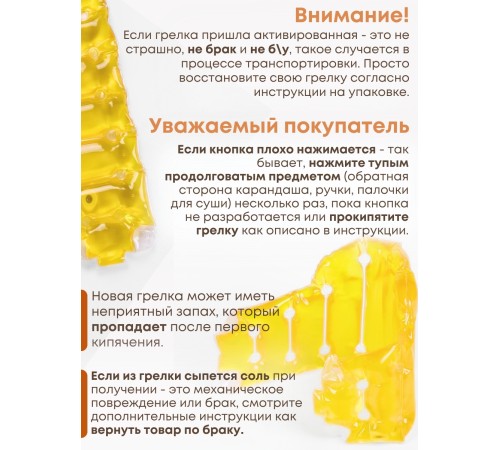 Внимание!

Если грелка пришла активированная - это не страшно, не брак и не б\у, такое случается в процессе транспортировки. Просто восстановите свою грелку согласно инструкции на упаковке.

Уважаемый покупатель

Если кнопка плохо нажимается - так бывает, нажмите тупым продолговатым предметом (обратная сторона карандаша, ручки, палочки для суши) несколько раз, пока кнопка не разработается или прокипятите грелку как описано в инструкции.

Новая грелка может иметь неприятный запах, который пропадает после первого кипячения.

Если из грелки сыпется соль при получении - это механическое повреждение или брак, смотрите дополнительные инструкции как вернуть товар по браку.